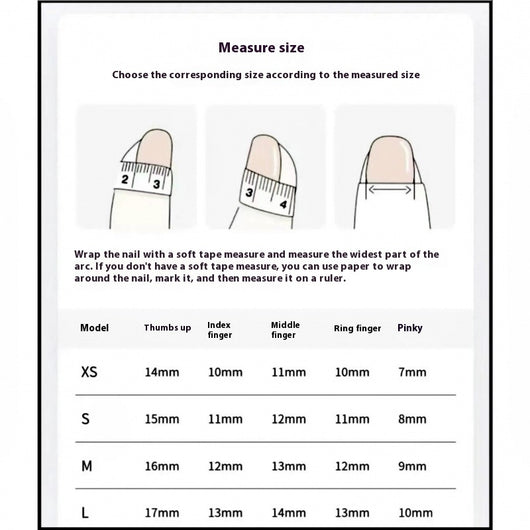 Measure size

Choose the corresponding size according to the measured size

2 3

3 4

Wrap the nail with a soft tape measure and measure the widest part of the arc. If you don't have a soft tape measure, you can use paper to wrap around the nail, mark it, and then measure it on a ruler.

| Model | Thumbs up | Index finger | Middle finger | Ring finger | Pinky |
|---|---|---|---|---|---|
| XS | 14mm | 10mm | 11mm | 10mm | 7mm |
| S | 15mm | 11mm | 12mm | 11mm | 8mm |
| M | 16mm | 12mm | 13mm | 12mm | 9mm |
| L | 17mm | 13mm | 14mm | 13mm | 10mm |